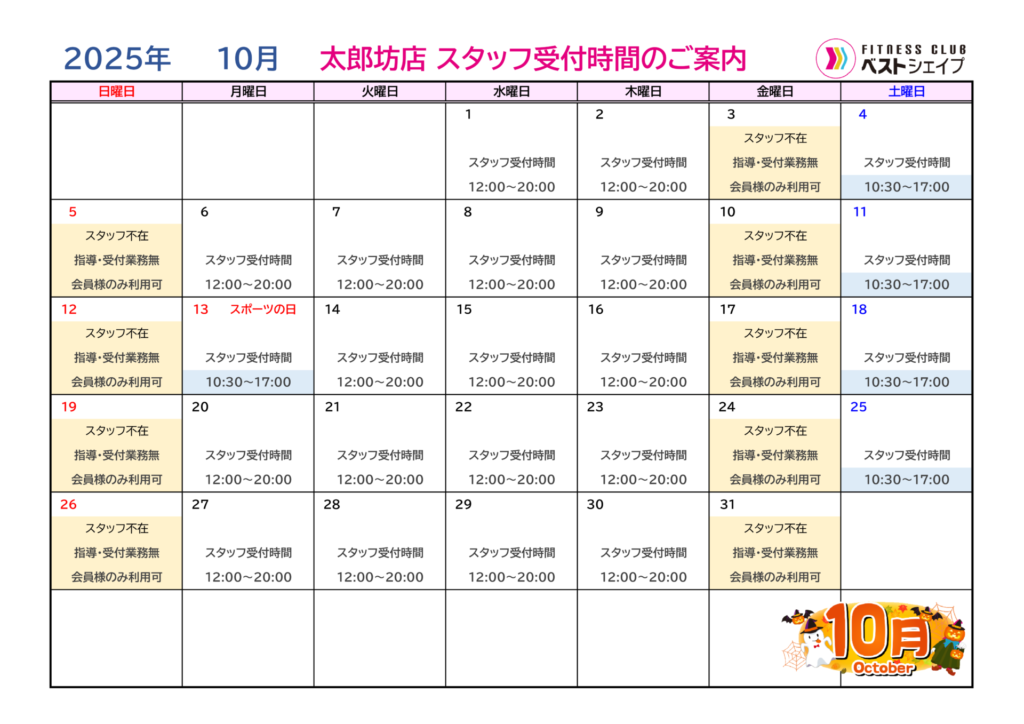 2025年 10月 太郎坊店 スタッフ受付時間のご案内

FITNESS CLUB
ベストシェイプ

| 日曜日 | 月曜日 | 火曜日 | 水曜日 | 木曜日 | 金曜日 | 土曜日 |
|---|---|---|---|---|---|---|
| | | | 1 スタッフ受付時間 12:00~20:00 | 2 スタッフ受付時間 12:00~20:00 | 3 スタッフ不在 指導・受付業務無 会員様のみ利用可 | 4 スタッフ受付時間 10:30~17:00 |
| 5 スタッフ不在 指導・受付業務無 会員様のみ利用可 | 6 スタッフ受付時間 12:00~20:00 | 7 スタッフ受付時間 12:00~20:00 | 8 スタッフ受付時間 12:00~20:00 | 9 スタッフ受付時間 12:00~20:00 | 10 スタッフ不在 指導・受付業務無 会員様のみ利用可 | 11 スタッフ受付時間 10:30~17:00 |
| 12 スタッフ不在 指導・受付業務無 会員様のみ利用可 | 13 スポーツの日 スタッフ受付時間 10:30~17:00 | 14 スタッフ受付時間 12:00~20:00 | 15 スタッフ受付時間 12:00~20:00 | 16 スタッフ受付時間 12:00~20:00 | 17 スタッフ不在 指導・受付業務無 会員様のみ利用可 | 18 スタッフ受付時間 10:30~17:00 |
| 19 スタッフ不在 指導・受付業務無 会員様のみ利用可 | 20 スタッフ受付時間 12:00~20:00 | 21 スタッフ受付時間 12:00~20:00 | 22 スタッフ受付時間 12:00~20:00 | 23 スタッフ受付時間 12:00~20:00 | 24 スタッフ不在 指導・受付業務無 会員様のみ利用可 | 25 スタッフ受付時間 10:30~17:00 |
| 26 スタッフ不在 指導・受付業務無 会員様のみ利用可 | 27 スタッフ受付時間 12:00~20:00 | 28 スタッフ受付時間 12:00~20:00 | 29 スタッフ受付時間 12:00~20:00 | 30 スタッフ受付時間 12:00~20:00 | 31 スタッフ不在 指導・受付業務無 会員様のみ利用可 | |
| | | | | | | |

10月
October